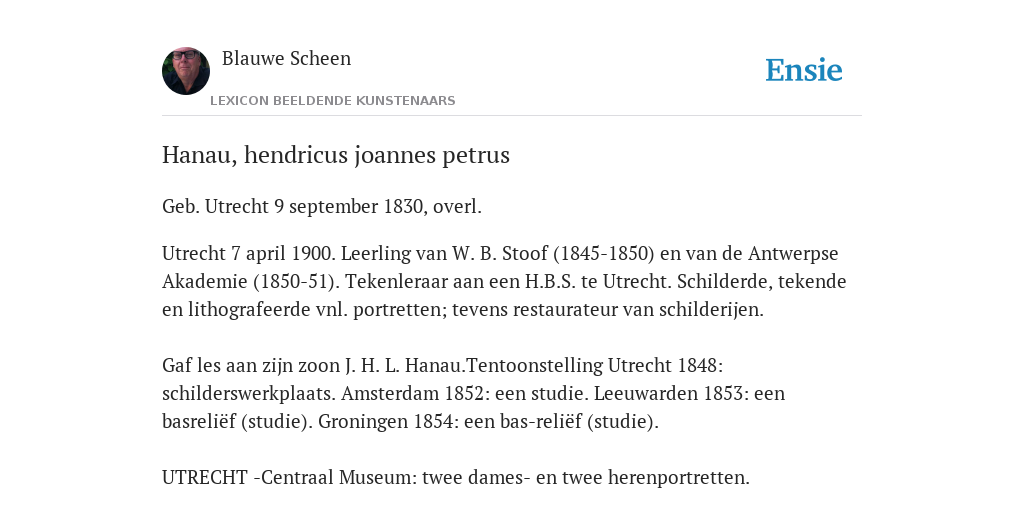 Blauwe Scheen

LEXICON BEELDENDE KUNSTENAARS

Ensie

Hanau, hendricus joannes petrus

Geb. Utrecht 9 september 1830, overl.

Utrecht 7 april 1900. Leerling van W. B. Stoof (1845-1850) en van de Antwerpse Akademie (1850-51). Tekenleraar aan een H.B.S. te Utrecht. Schilderde, tekende en lithografeerde vnl. portretten; tevens restaurateur van schilderijen.

Gaf les aan zijn zoon J. H. L. Hanau.Tentoonstelling Utrecht 1848: schilderswerkplaats. Amsterdam 1852: een studie. Leeuwarden 1853: een basreliëf (studie). Groningen 1854: een bas-reliëf (studie).

UTRECHT -Centraal Museum: twee dames- en twee herenportretten.